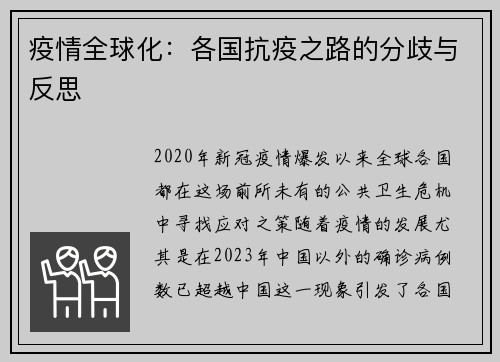 疫情全球化：各国抗疫之路的分歧与反思

2020年新冠疫情爆发以来全球各国都在这场前所未有的公共卫生危机中寻找应对之策随着疫情的发展尤其是在2023年中国以外的确诊病例数已超越中国这一现象引发了各国